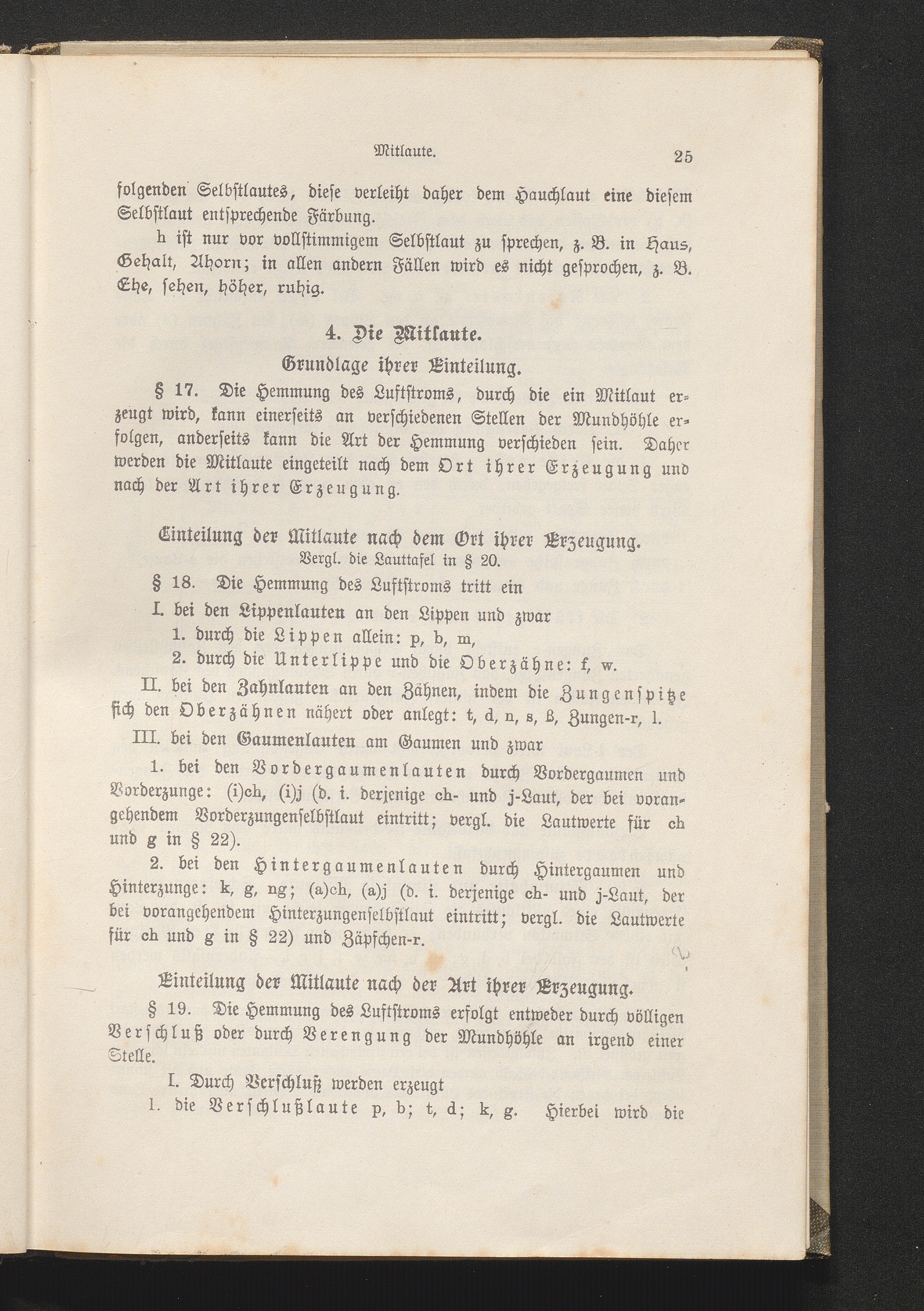 Mitlaute. 25

folgenden Selbstlautes, diese verleiht daher dem Hauchlaut eine diesem Selbstlaut entsprechende Färbung.

h ist nur vor vollstimmigem Selbstlaut zu sprechen, z. B. in Haus, Gehalt, Ahorn; in allen andern Fällen wird es nicht gesprochen, z. B. Ehe, sehen, höher, ruhig.

4. Die Mitlaute.

Grundlage ihrer Einteilung.

§ 17. Die Hemmung des Luftstroms, durch die ein Mitlaut erzeugt wird, kann einerseits an verschiedenen Stellen der Mundhöhle erfolgen, anderseits kann die Art der Hemmung verschieden sein. Daher werden die Mitlaute eingeteilt nach dem Ort ihrer Erzeugung und nach der Art ihrer Erzeugung.

Einteilung der Mitlaute nach dem Ort ihrer Erzeugung.

Vergl. die Lauttafel in § 20.

§ 18. Die Hemmung des Luftstroms tritt ein

I. bei den Lippenlauten an den Lippen und zwar

1. durch die Lippen allein: p, b, m,

2. durch die Unterlippe und die Oberzähne: f, w.

II. bei den Zahnlauten an den Zähnen, indem die Zungenspitze sich den Oberzähnen nähert oder anlegt: t, d, n, s, ß, Zungen-r, l.

III. bei den Gaumenlauten am Gaumen und zwar

1. bei den Vordergaumenlauten durch Vordergaumen und Vorderzunge: (i)ch, (i)j (d. i. derjenige ch- und j-Laut, der bei vorangehendem Vorderzungenselbstlaut eintritt; vergl. die Lautwerte für ch und g in § 22).

2. bei den Hintergaumenlauten durch Hintergaumen und Hinterzunge: k, g, ng; (a)ch, (a)j (d. i. derjenige ch- und j-Laut, der bei vorangehendem Hinterzungenselbstlaut eintritt; vergl. die Lautwerte für ch und g in § 22) und Zäpfchen-r.

Einteilung der Mitlaute nach der Art ihrer Erzeugung.

§ 19. Die Hemmung des Luftstroms erfolgt entweder durch völligen Verschluß oder durch Verengung der Mundhöhle an irgend einer Stelle.

I. Durch Verschluß werden erzeugt

1. die Verschlußlaute p, b; t, d; k, g. Hierbei wird die